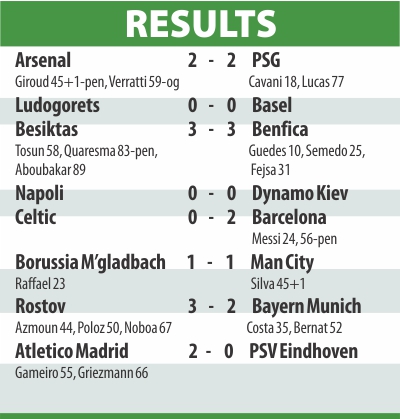 RESULTS

Arsenal 2 - 2 PSG
Giroud 45+1-pen, Verratti 59-og
Cavani 18, Lucas 77

Ludogorets 0 - 0 Basel

Besiktas 3 - 3 Benfica
Tosun 58, Quaresma 83-pen, Aboubakar 89
Guedes 10, Semedo 25, Fejsa 31

Napoli 0 - 0 Dynamo Kiev

Celtic 0 - 2 Barcelona
Messi 24, 56-pen

Borussia M'gladbach 1 - 1 Man City
Raffael 23
Silva 45+1

Rostov 3 - 2 Bayern Munich
Azmoun 44, Poloz 50, Noboa 67
Costa 35, Bernat 52

Atletico Madrid 2 - 0 PSV Eindhoven
Gameiro 55, Griezmann 66